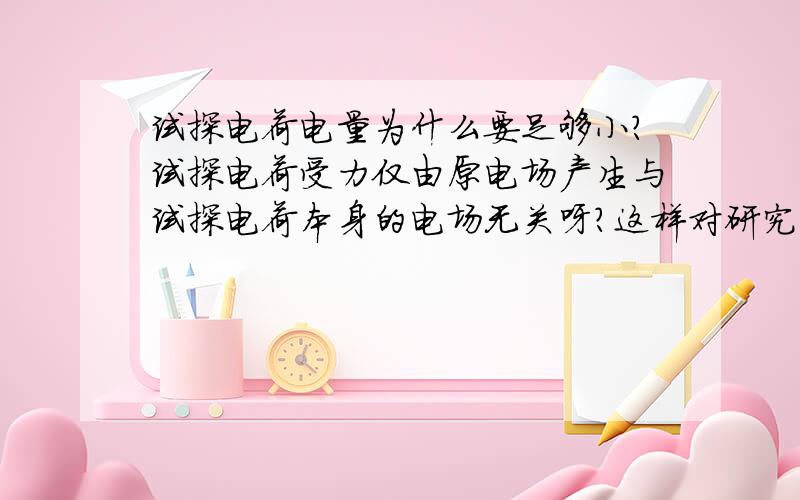 试探电荷电量为什么要足够小?试探电荷受力仅由原电场产生与试探电荷本身的电场无关呀?这样对研究